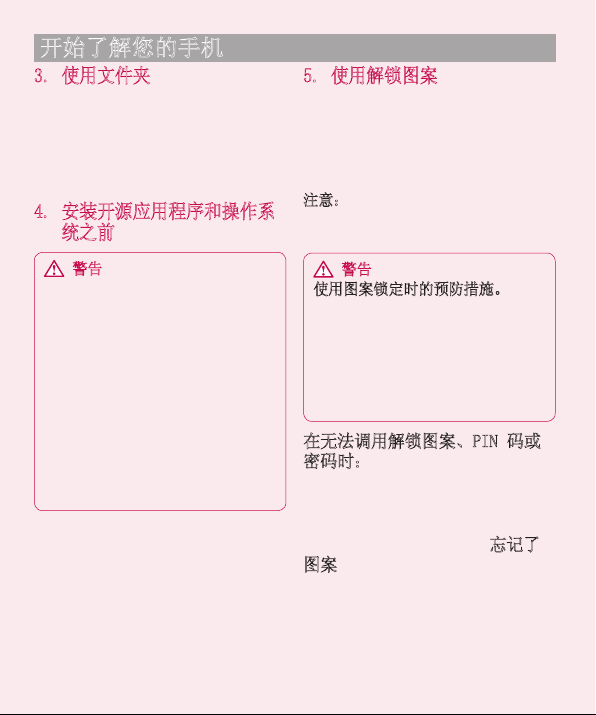 开始了解您的手机

3. 使用文件夹

4. 安装开源应用程序和操作系统之前

警告

5. 使用解锁图案

注意：

警告
使用图案锁定时的预防措施。

在无法调用解锁图案、PIN 码或密码时：

忘记了图案